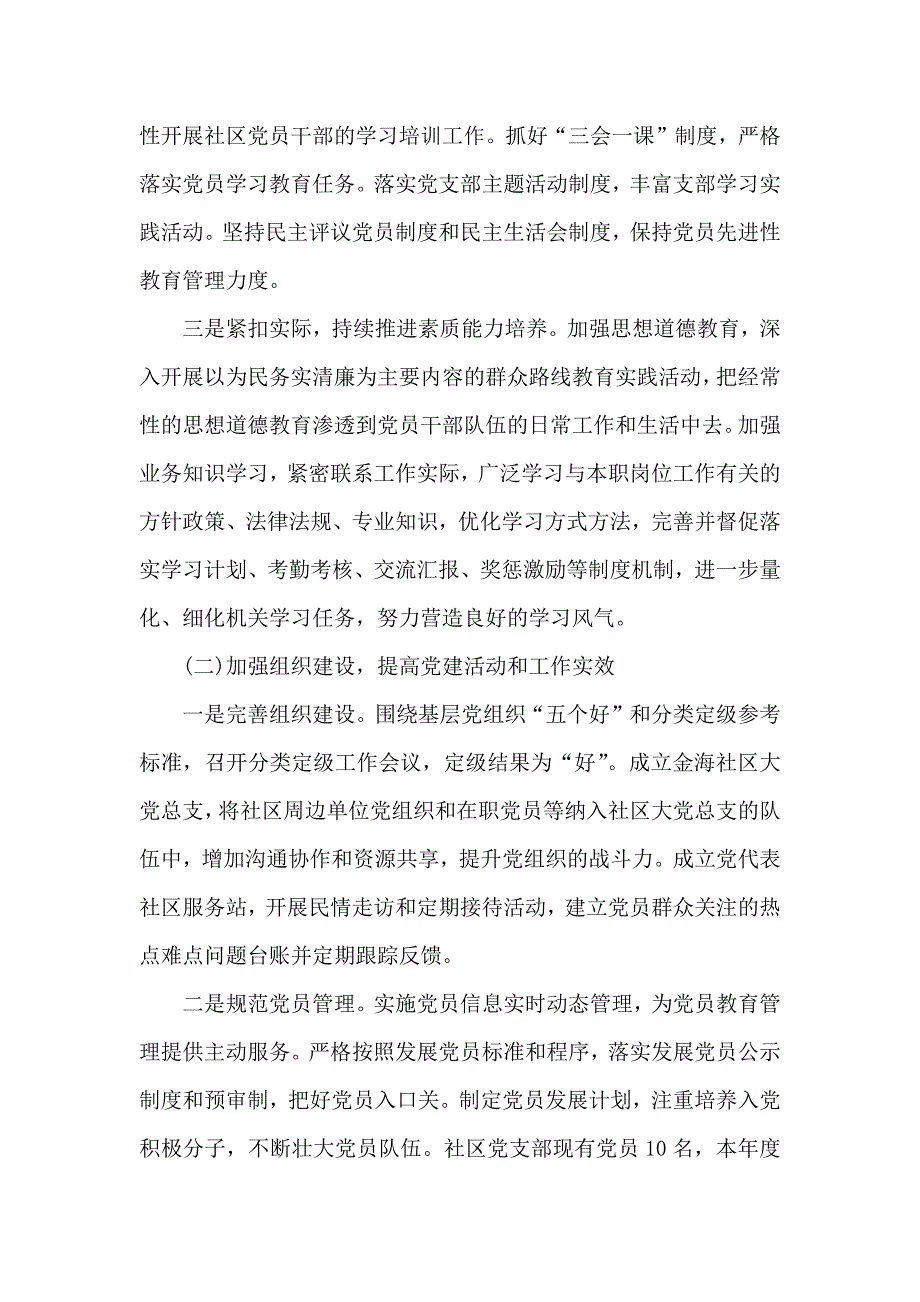 性开展社区党员干部的学习培训工作。抓好“三会一课”制度，严格落实党员学习教育任务。落实党支部主题活动制度，丰富支部学习实践活动。坚持民主评议党员制度和民主生活会制度，保持党员先进性教育管理力度。

三是紧扣实际，持续推进素质能力培养。加强思想道德教育，深入开展以为民务实清廉为主要内容的群众路线教育实践活动，把经常性的思想道德教育渗透到党员干部队伍的日常工作和生活中去。加强业务知识学习，紧密联系工作实际，广泛学习与本职岗位工作有关的方针政策、法律法规、专业知识，优化学习方式方法，完善并督促落实学习计划、考勤考核、交流汇报、奖惩激励等制度机制，进一步量化、细化机关学习任务，努力营造良好的学习风气。

(二)加强组织建设，提高党建活动和工作实效

一是完善组织建设。围绕基层党组织“五个好”和分类定级参考标准，召开分类定级工作会议，定级结果为“好”。成立金海社区大党总支，将社区周边单位党组织和在职党员等纳入社区大党总支的队伍中，增加沟通协作和资源共享，提升党组织的战斗力。成立党代表社区服务站，开展民情走访和定期接待活动，建立党员群众关注的热点难点问题台账并定期跟踪反馈。

二是规范党员管理。实施党员信息实时动态管理，为党员教育管理提供主动服务。严格按照发展党员标准和程序，落实发展党员公示制度和预审制，把好党员入口关。制定党员发展计划，注重培养入党积极分子，不断壮大党员队伍。社区党支部现有党员 10 名，本年度